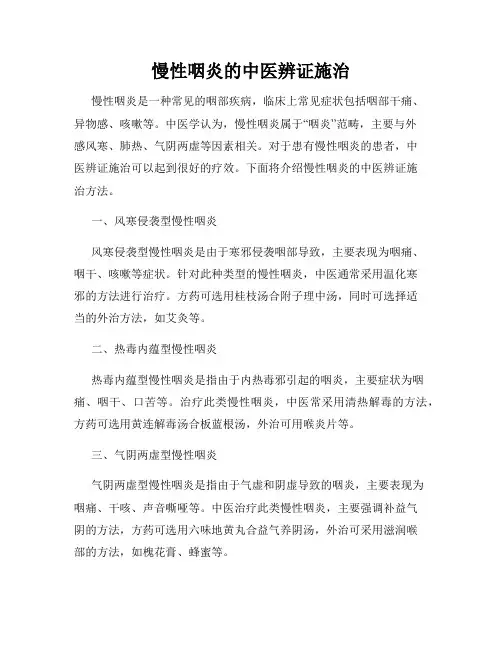 慢性咽炎的中医辨证施治

慢性咽炎是一种常见的咽部疾病，临床上常见症状包括咽部干痛、异物感、咳嗽等。中医学认为，慢性咽炎属于“咽炎”范畴，主要与外感风寒、肺热、气阴两虚等因素相关。对于患有慢性咽炎的患者，中医辨证施治可以起到很好的疗效。下面将介绍慢性咽炎的中医辨证施治方法。

一、风寒侵袭型慢性咽炎

风寒侵袭型慢性咽炎是由于寒邪侵袭咽部导致，主要表现为咽痛、咽干、咳嗽等症状。针对此种类型的慢性咽炎，中医通常采用温化寒邪的方法进行治疗。方药可选用桂枝汤合附子理中汤，同时可选择适当的外治方法，如艾灸等。

二、热毒内蕴型慢性咽炎

热毒内蕴型慢性咽炎是指由于内热毒邪引起的咽炎，主要症状为咽痛、咽干、口苦等。治疗此类慢性咽炎，中医常采用清热解毒的方法，方药可选用黄连解毒汤合板蓝根汤，外治可用喉炎片等。

三、气阴两虚型慢性咽炎

气阴两虚型慢性咽炎是指由于气虚和阴虚导致的咽炎，主要表现为咽痛、干咳、声音嘶哑等。中医治疗此类慢性咽炎，主要强调补益气阴的方法，方药可选用六味地黄丸合益气养阴汤，外治可采用滋润喉部的方法，如槐花膏、蜂蜜等。